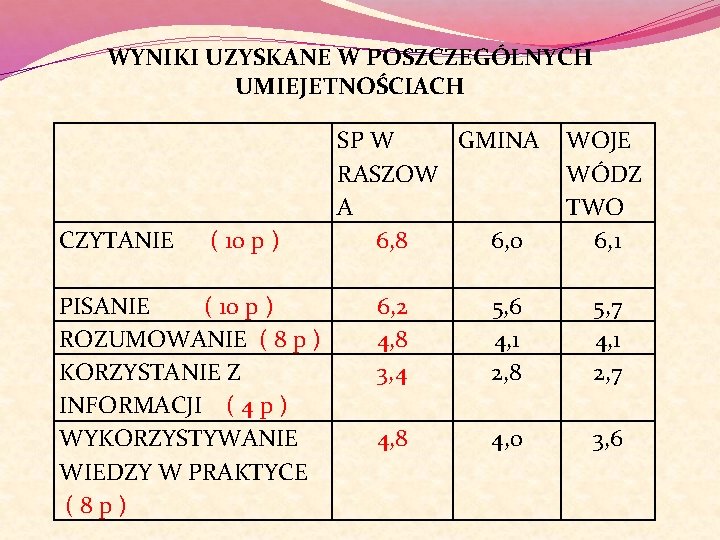 WYNIKI UZYSKANE W POSZCZEGÓLNYCH UMIEJETNOŚCIACH

| | SP W RASZOWA | GMINA | WOJEWÓDZTWO |
|---|---|---|---|
| CZYTANIE ( 10 p ) | 6,8 | 6,0 | 6,1 |
| PISANIE ( 10 p ) | 6,2 | 5,6 | 5,7 |
| ROZUMOWANIE ( 8 p ) | 4,8 | 4,1 | 4,1 |
| KORZYSTANIE Z INFORMACJI ( 4 p ) | 3,4 | 2,8 | 2,7 |
| WYKORZYSTYWANIE WIEDZY W PRAKTYCE ( 8 p ) | 4,8 | 4,0 | 3,6 |